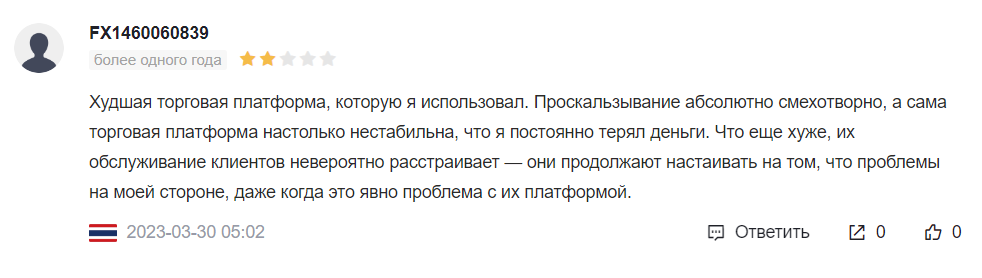 FX1460060839

более одного года

Худшая торговая платформа, которую я использовал. Проскальзывание абсолютно смехотворно, а сама торговая платформа настолько нестабильна, что я постоянно терял деньги. Что еще хуже, их обслуживание клиентов невероятно расстраивает — они продолжают настаивать на том, что проблемы на моей стороне, даже когда это явно проблема с их платформой.

2023-03-30 05:02

Ответить

0

0